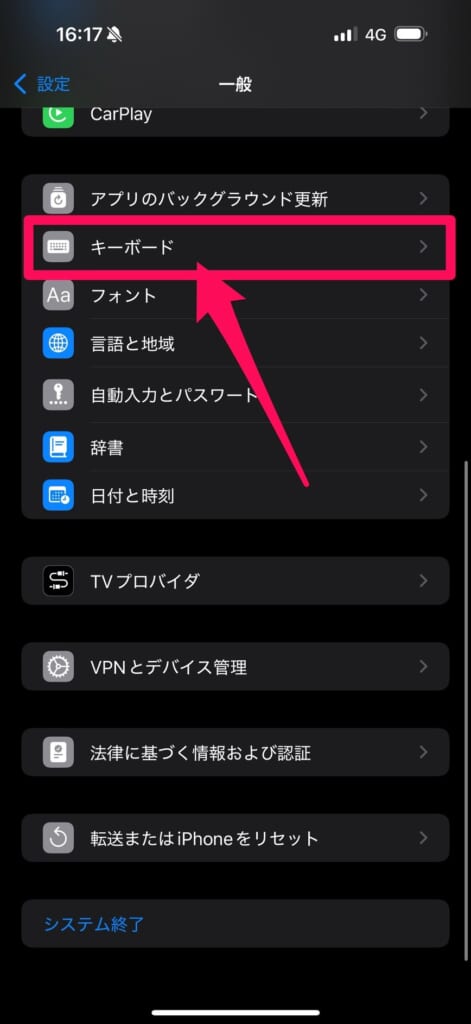 16:17 4G

設定 一般

CarPlay

アプリのバックグラウンド更新

キーボード

Aa フォント

言語と地域

自動入力とパスワード

辞書

日付と時刻

TVプロバイダ

VPNとデバイス管理

法律に基づく情報および認証

転送またはiPhoneをリセット

システム終了